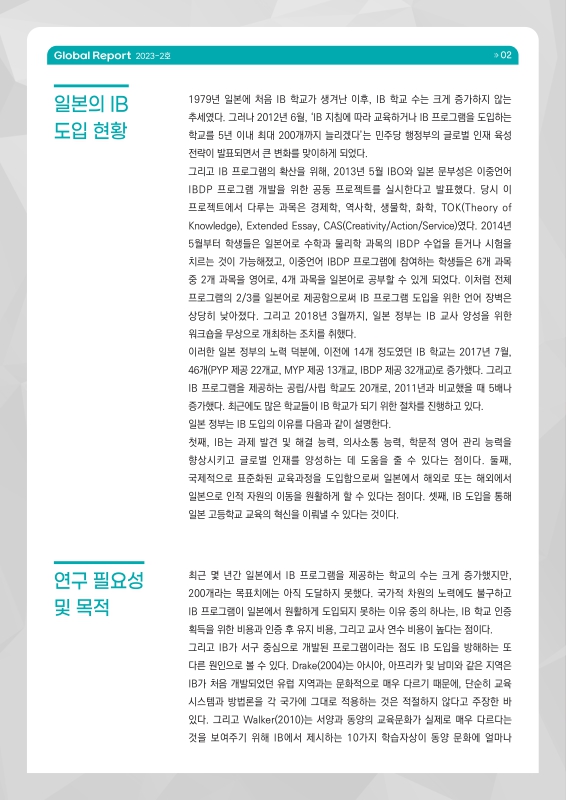 Global Report 2023-2호

» 02

일본의 IB 도입 현황

1979년 일본에 처음 IB 학교가 생겨난 이후, IB 학교 수는 크게 증가하지 않는 추세였다. 그러나 2012년 6월, 'IB 지침에 따라 교육하거나 IB 프로그램을 도입하는 학교를 5년 이내 최대 200개까지 늘리겠다'는 민주당 행정부의 글로벌 인재 육성 전략이 발표되면서 큰 변화를 맞이하게 되었다.

그리고 IB 프로그램의 확산을 위해, 2013년 5월 IBO와 일본 문부성은 이중언어 IBDP 프로그램 개발을 위한 공동 프로젝트를 실시한다고 발표했다. 당시 이 프로젝트에서 다루는 과목은 경제학, 역사학, 생물학, 화학, TOK(Theory of Knowledge), Extended Essay, CAS(Creativity/Action/Service)였다. 2014년 5월부터 학생들은 일본어로 수학과 물리학 과목의 IBDP 수업을 듣거나 시험을 치르는 것이 가능해졌고, 이중언어 IBDP 프로그램에 참여하는 학생들은 6개 과목 중 2개 과목을 영어로, 4개 과목을 일본어로 공부할 수 있게 되었다. 이처럼 전체 프로그램의 2/3를 일본어로 제공함으로써 IB 프로그램 도입을 위한 언어 장벽은 상당히 낮아졌다. 그리고 2018년 3월까지, 일본 정부는 IB 교사 양성을 위한 워크숍을 무상으로 개최하는 조치를 취했다.

이러한 일본 정부의 노력 덕분에, 이전에 14개 정도였던 IB 학교는 2017년 7월, 46개(PYP 제공 22개교, MYP 제공 13개교, IBDP 제공 32개교)로 증가했다. 그리고 IB 프로그램을 제공하는 공립/사립 학교도 20개로, 2011년과 비교했을 때 5배나 증가했다. 최근에도 많은 학교들이 IB 학교가 되기 위한 절차를 진행하고 있다.

일본 정부는 IB 도입의 이유를 다음과 같이 설명한다.

첫째, IB는 과제 발견 및 해결 능력, 의사소통 능력, 학문적 영어 관리 능력을 향상시키고 글로벌 인재를 양성하는 데 도움을 줄 수 있다는 점이다. 둘째, 국제적으로 표준화된 교육과정을 도입함으로써 일본에서 해외로 또는 해외에서 일본으로 인적 자원의 이동을 원활하게 할 수 있다는 점이다. 셋째, IB 도입을 통해 일본 고등학교 교육의 혁신을 이뤄낼 수 있다는 것이다.

연구 필요성 및 목적

최근 몇 년간 일본에서 IB 프로그램을 제공하는 학교의 수는 크게 증가했지만, 200개라는 목표치에는 아직 도달하지 못했다. 국가적 차원의 노력에도 불구하고 IB 프로그램이 일본에서 원활하게 도입되지 못하는 이유 중의 하나는, IB 학교 인증 획득을 위한 비용과 인증 후 유지 비용, 그리고 교사 연수 비용이 높다는 점이다.

그리고 IB가 서구 중심으로 개발된 프로그램이라는 점도 IB 도입을 방해하는 또 다른 원인으로 볼 수 있다. Drake(2004)는 아시아, 아프리카 및 남미와 같은 지역은 IB가 처음 개발되었던 유럽 지역과는 문화적으로 매우 다르기 때문에, 단순히 교육 시스템과 방법론을 각 국가에 그대로 적용하는 것은 적절하지 않다고 주장한 바 있다. 그리고 Walker(2010)는 서양과 동양의 교육문화가 실제로 매우 다르다는 것을 보여주기 위해 IB에서 제시하는 10가지 학습자상이 동양 문화에 얼마나